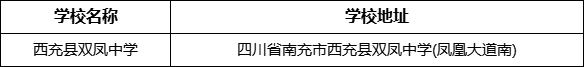 | 学校名称 | 学校地址 |
|---|---|
| 西充县双凤中学 | 四川省南充市西充县双凤中学(凤凰大道南) |